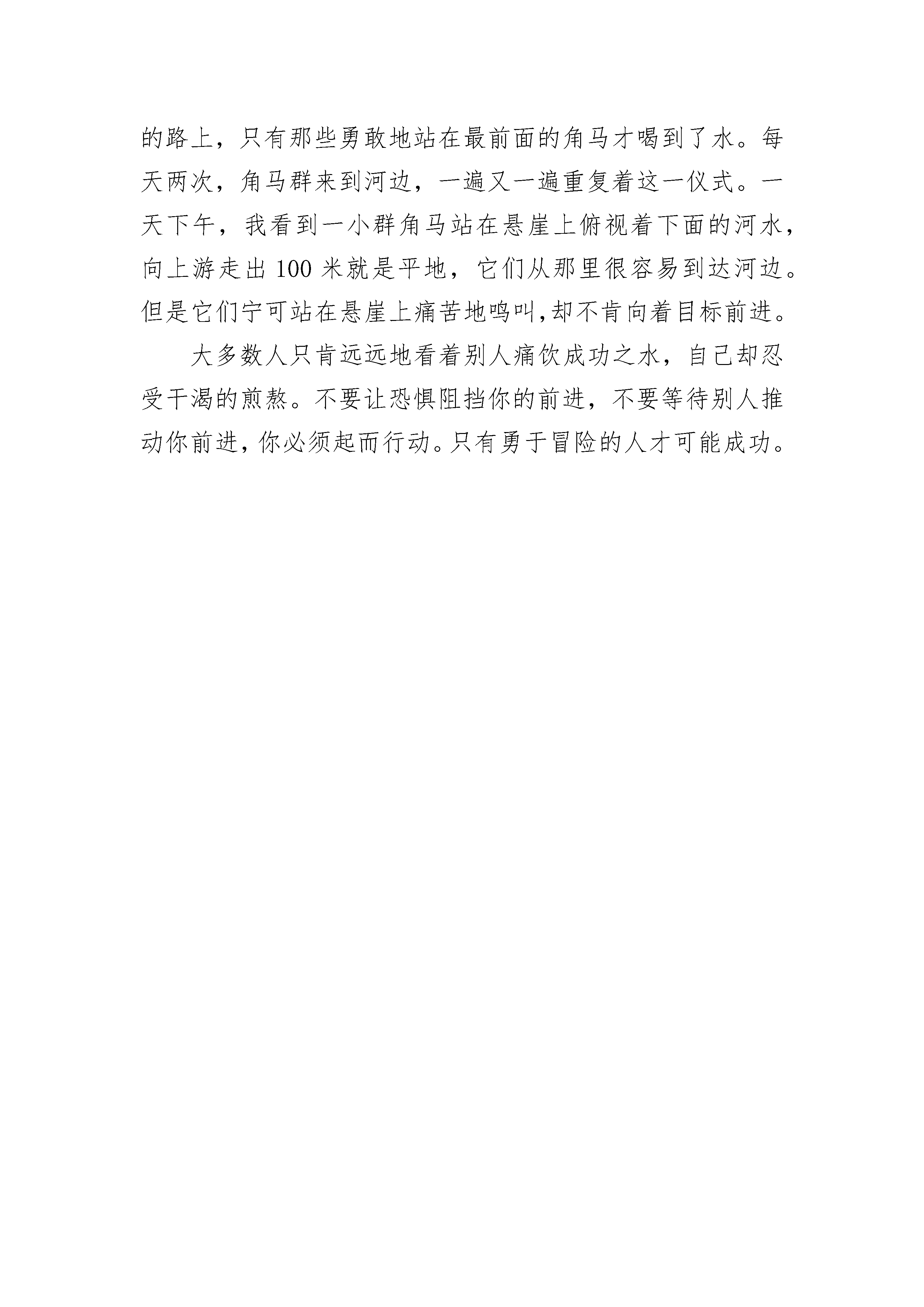 的路上，只有那些勇敢地站在最前面的角马才喝到了水。每天两次，角马群来到河边，一遍又一遍重复着这一仪式。一天下午，我看到一小群角马站在悬崖上俯视着下面的河水，向上游走出 100 米就是平地，它们从那里很容易到达河边。但是它们宁可站在悬崖上痛苦地鸣叫,却不肯向着目标前进。

大多数人只肯远远地看着别人痛饮成功之水，自己却忍受干渴的煎熬。不要让恐惧阻挡你的前进，不要等待别人推动你前进，你必须起而行动。只有勇于冒险的人才可能成功。